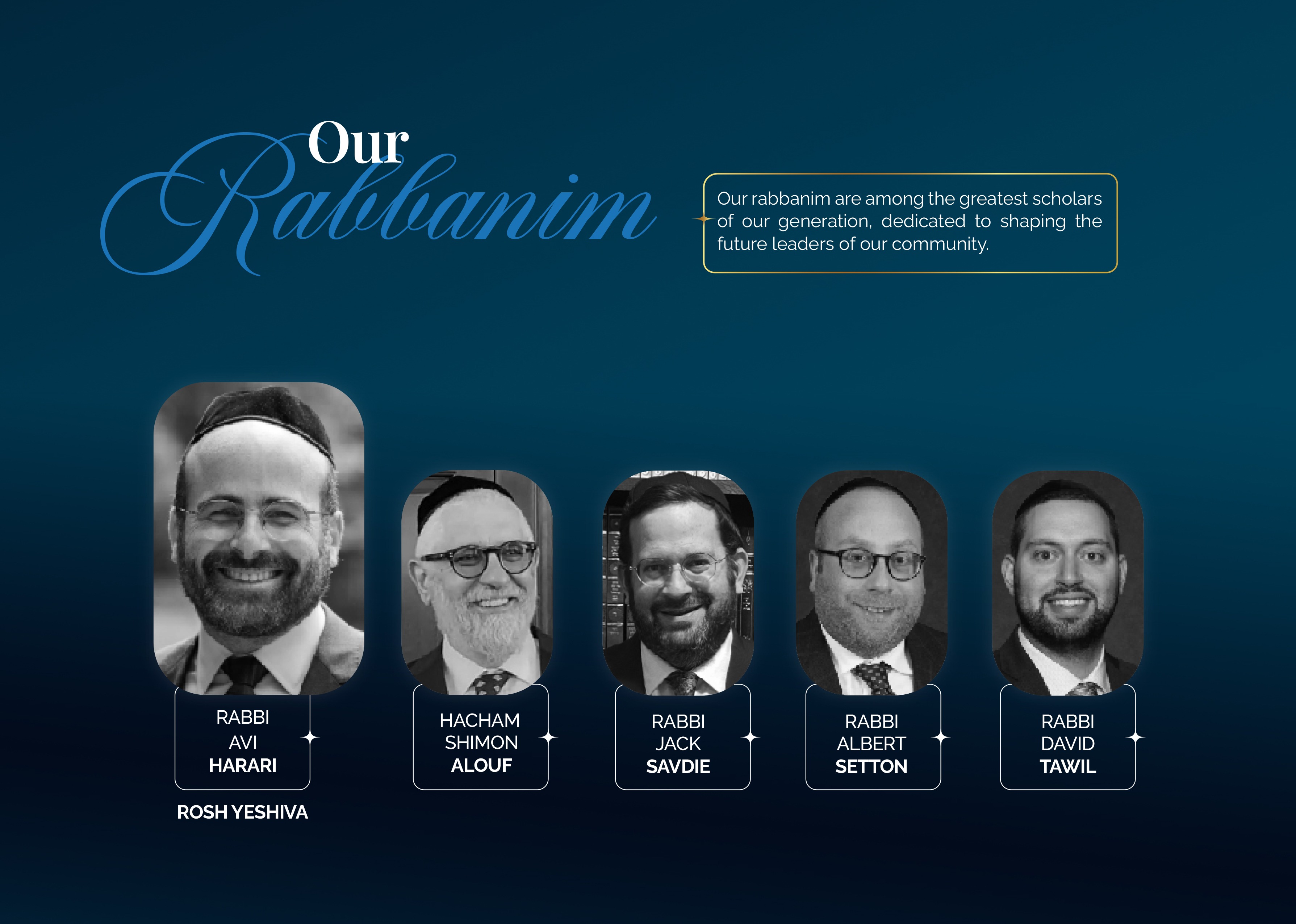 Our
Rabbanim

Our rabbanim are among the greatest scholars of our generation, dedicated to shaping the future leaders of our community.

RABBI
AVI
HARARI

ROSH YESHIVA

HACHAM
SHIMON
ALOUF

RABBI
JACK
SAVDIE

RABBI
ALBERT
SETTON

RABBI
DAVID
TAWIL